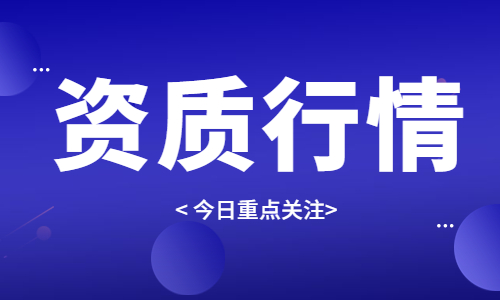 资质行情

< 今日重点关注>